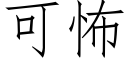 可怖